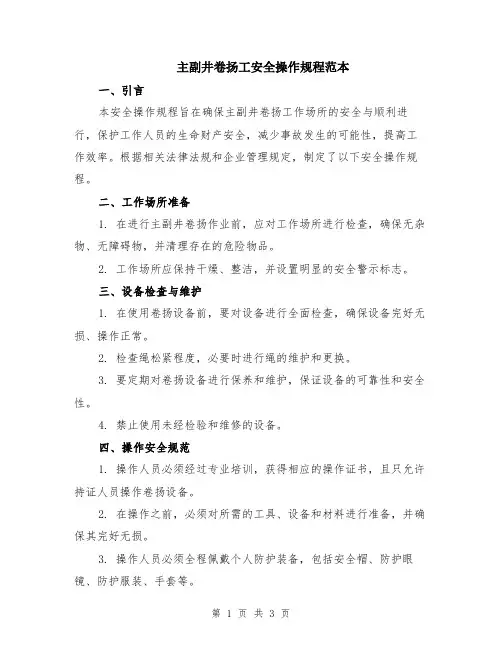 主副井卷扬工安全操作规程范本

一、引言

本安全操作规程旨在确保主副井卷扬工作场所的安全与顺利进行，保护工作人员的生命财产安全，减少事故发生的可能性，提高工作效率。根据相关法律法规和企业管理规定，制定了以下安全操作规程。

二、工作场所准备

1. 在进行主副井卷扬作业前，应对工作场所进行检查，确保无杂物、无障碍物，并清理存在的危险物品。

2. 工作场所应保持干燥、整洁，并设置明显的安全警示标志。

三、设备检查与维护

1. 在使用卷扬设备前，要对设备进行全面检查，确保设备完好无损、操作正常。

2. 检查绳松紧程度，必要时进行绳的维护和更换。

3. 要定期对卷扬设备进行保养和维护，保证设备的可靠性和安全性。

4. 禁止使用未经检验和维修的设备。

四、操作安全规范

1. 操作人员必须经过专业培训，获得相应的操作证书，且只允许持证人员操作卷扬设备。

2. 在操作之前，必须对所需的工具、设备和材料进行准备，并确保其完好无损。

3. 操作人员必须全程佩戴个人防护装备，包括安全帽、防护眼镜、防护服装、手套等。

第 1 页 共 3 页